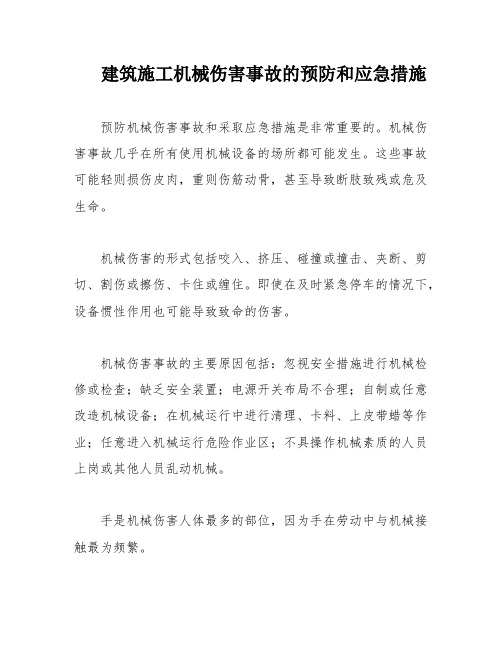 建筑施工机械伤害事故的预防和应急措施

预防机械伤害事故和采取应急措施是非常重要的。机械伤害事故几乎在所有使用机械设备的场所都可能发生。这些事故可能轻则损伤皮肉，重则伤筋动骨，甚至导致断肢致残或危及生命。

机械伤害的形式包括咬入、挤压、碰撞或撞击、夹断、剪切、割伤或擦伤、卡住或缠住。即使在及时紧急停车的情况下，设备惯性作用也可能导致致命的伤害。

机械伤害事故的主要原因包括：忽视安全措施进行机械检修或检查；缺乏安全装置；电源开关布局不合理；自制或任意改造机械设备；在机械运行中进行清理、卡料、上皮带蜡等作业；任意进入机械运行危险作业区；不具操作机械素质的人员上岗或其他人员乱动机械。

手是机械伤害人体最多的部位，因为手在劳动中与机械接触最为频繁。